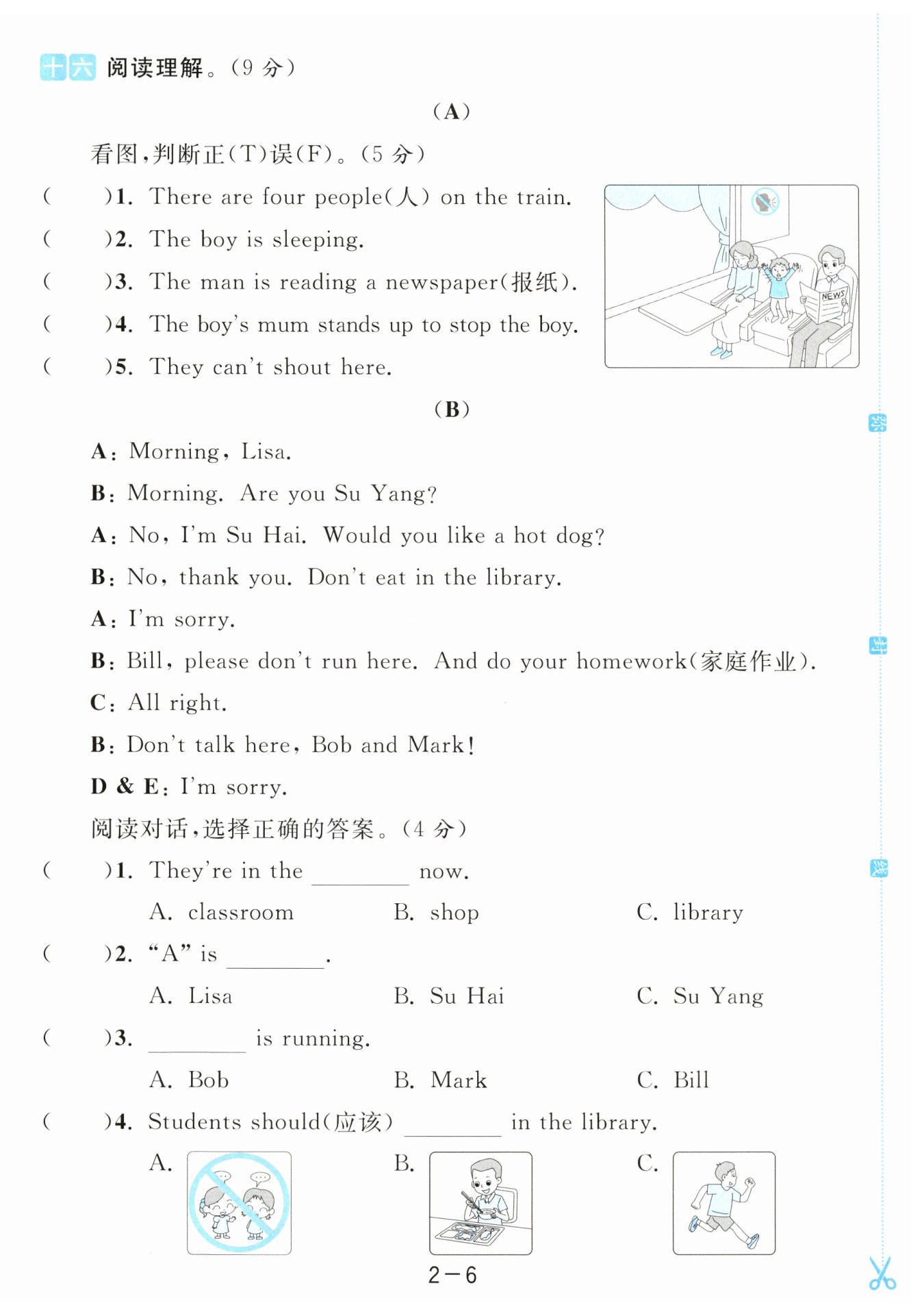 十六 阅读理解。(9 分)

(A)

看图,判断正(T)误(F)。(5 分)

(　　)1. There are four people(人) on the train.

(　　)2. The boy is sleeping.

(　　)3. The man is reading a newspaper(报纸).

(　　)4. The boy's mum stands up to stop the boy.

(　　)5. They can't shout here.

NEWS

(B)

A: Morning, Lisa.

B: Morning. Are you Su Yang?

A: No, I'm Su Hai. Would you like a hot dog?

B: No, thank you. Don't eat in the library.

A: I'm sorry.

B: Bill, please don't run here. And do your homework(家庭作业).

C: All right.

B: Don't talk here, Bob and Mark!

D & E: I'm sorry.

阅读对话,选择正确的答案。(4 分)

(　　)1. They're in the ________ now.
A. classroom　B. shop　C. library

(　　)2. "A" is ________.
A. Lisa　B. Su Hai　C. Su Yang

(　　)3. ________ is running.
A. Bob　B. Mark　C. Bill

(　　)4. Students should(应该) ________ in the library.
A.　B.　C.

2-6

弥

封

线